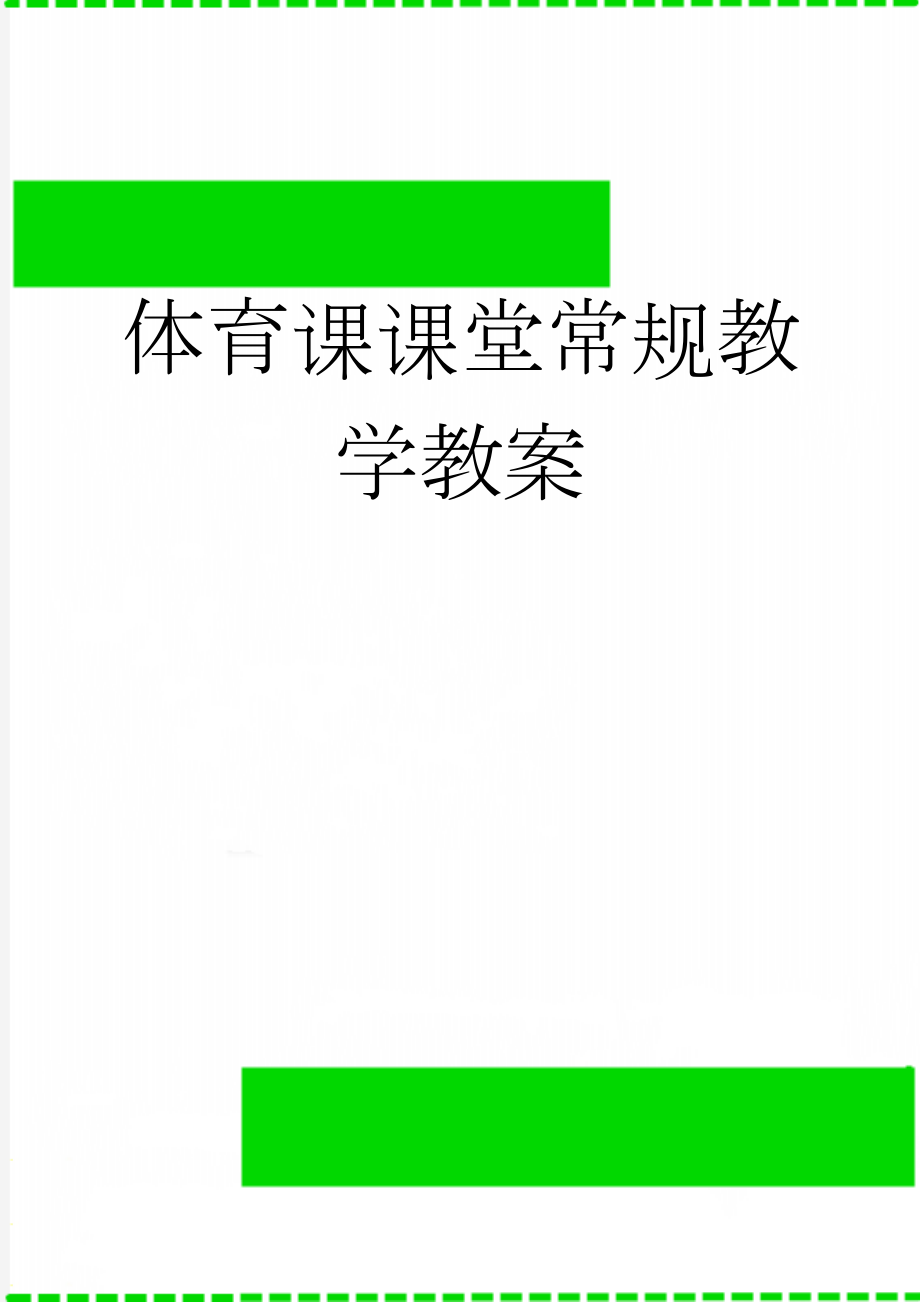 体育课课堂常规教学教案